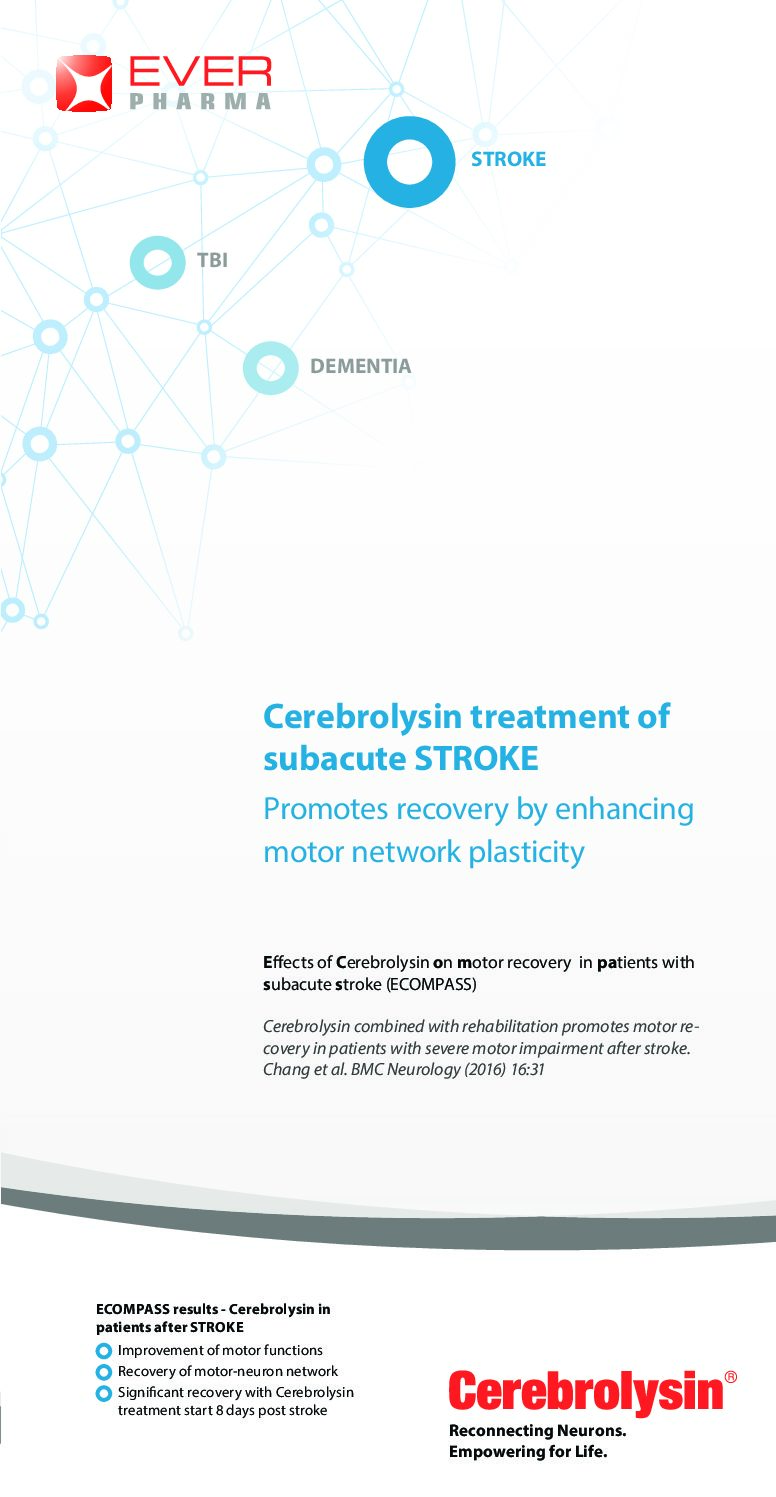 EVER PHARMA

STROKE

TBI

DEMENTIA

Cerebrolysin treatment of subacute STROKE

Promotes recovery by enhancing motor network plasticity

Effects of Cerebrolysin on motor recovery in patients with subacute stroke (ECOMPASS)

Cerebrolysin combined with rehabilitation promotes motor recovery in patients with severe motor impairment after stroke. Chang et al. BMC Neurology (2016) 16:31

ECOMPASS results - Cerebrolysin in patients after STROKE

Improvement of motor functions

Recovery of motor-neuron network

Significant recovery with Cerebrolysin treatment start 8 days post stroke

Cerebrolysin®

Reconnecting Neurons.
Empowering for Life.